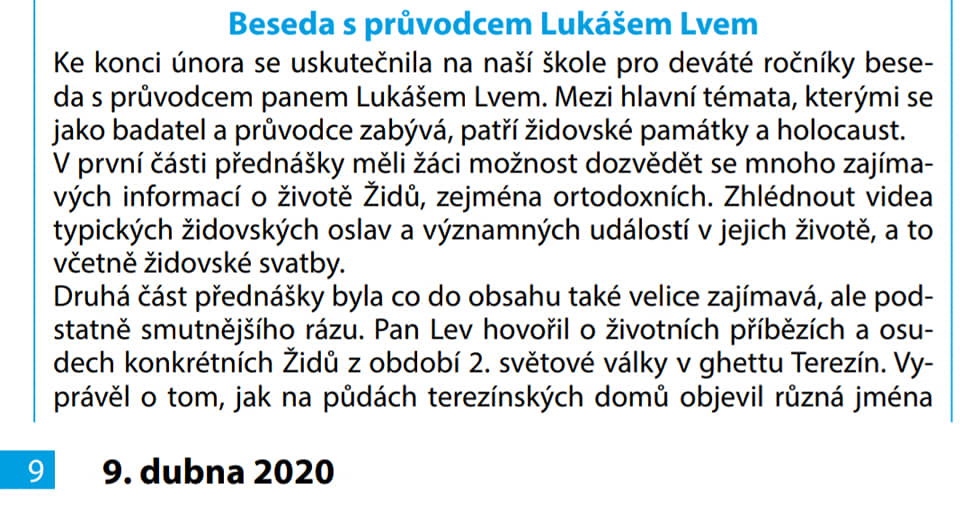 Beseda s průvodcem Lukášem Lvem

Ke konci února se uskutečnila na naší škole pro deváté ročníky beseda s průvodcem panem Lukášem Lvem. Mezi hlavní témata, kterými se jako badatel a průvodce zabývá, patří židovské památky a holocaust.

V první části přednášky měli žáci možnost dozvědět se mnoho zajímavých informací o životě Židů, zejména ortodoxních. Zhlédnout videa typických židovských oslav a významných událostí v jejich životě, a to včetně židovské svatby.

Druhá část přednášky byla co do obsahu také velice zajímavá, ale podstatně smutnějšího rázu. Pan Lev hovořil o životních příbězích a osudech konkrétních Židů z období 2. světové války v ghettu Terezín. Vyprávěl o tom, jak na půdách terezínských domů objevil různá jména

9 9. dubna 2020